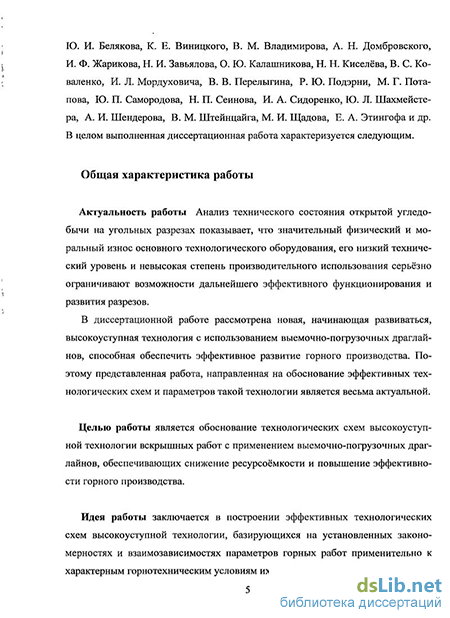 Ю. И. Белякова, К. Е. Виницкого, В. М. Владимирова, А. Н. Домбровского, И. Ф. Жарикова, Н. И. Завьялова, О. Ю. Калашникова, Н. Н. Киселёва, В. С. Коваленко, И. Л. Мордуховича, В. В. Перелыгина, Р. Ю. Подэрни, М. Г. Потапова, Ю. П. Самородова, Н. П. Сеинова, И. А. Сидоренко, Ю. Л. Шахмейстера, А. И. Шендерова, В. М. Штейнцайга, М. И. Щадова, Е. А. Этингофа и др. В целом выполненная диссертационная работа характеризуется следующим.

Общая характеристика работы

Актуальность работы Анализ технического состояния открытой угледобычи на угольных разрезах показывает, что значительный физический и моральный износ основного технологического оборудования, его низкий технический уровень и невысокая степень производительного использования серьёзно ограничивают возможности дальнейшего эффективного функционирования и развития разрезов.

В диссертационной работе рассмотрена новая, начинающая развиваться, высокоуступная технология с использованием выемочно-погрузочных драглайнов, способная обеспечить эффективное развитие горного производства. Поэтому представленная работа, направленная на обоснование эффективных технологических схем и параметров такой технологии является весьма актуальной.

Целью работы является обоснование технологических схем высокоуступной технологии вскрышных работ с применением выемочно-погрузочных драглайнов, обеспечивающих снижение ресурсоёмкости и повышение эффективности горного производства.

Идея работы заключается в построении эффективных технологических схем высокоуступной технологии, базирующихся на установленных закономерностях и взаимозависимостях параметров горных работ применительно к характерным горнотехническим условиям их

5

dsLib.net
библиотека диссертаций